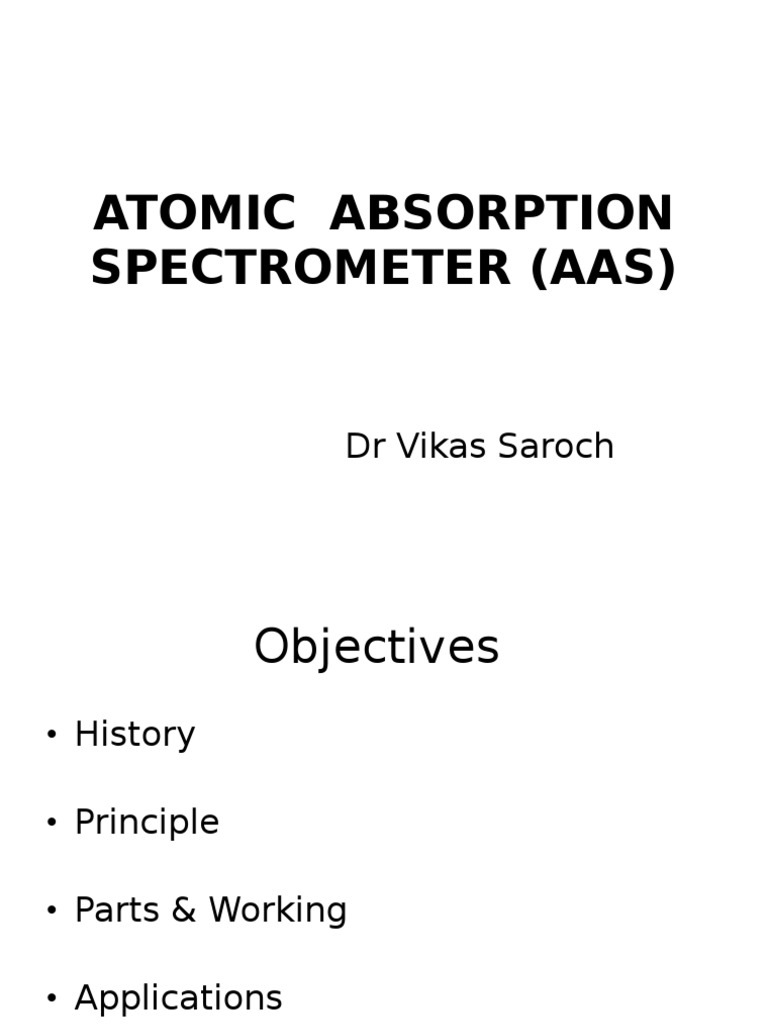 ATOMIC ABSORPTION SPECTROMETER (AAS)

Dr Vikas Saroch

Objectives

• History

• Principle

• Parts & Working

• Applications